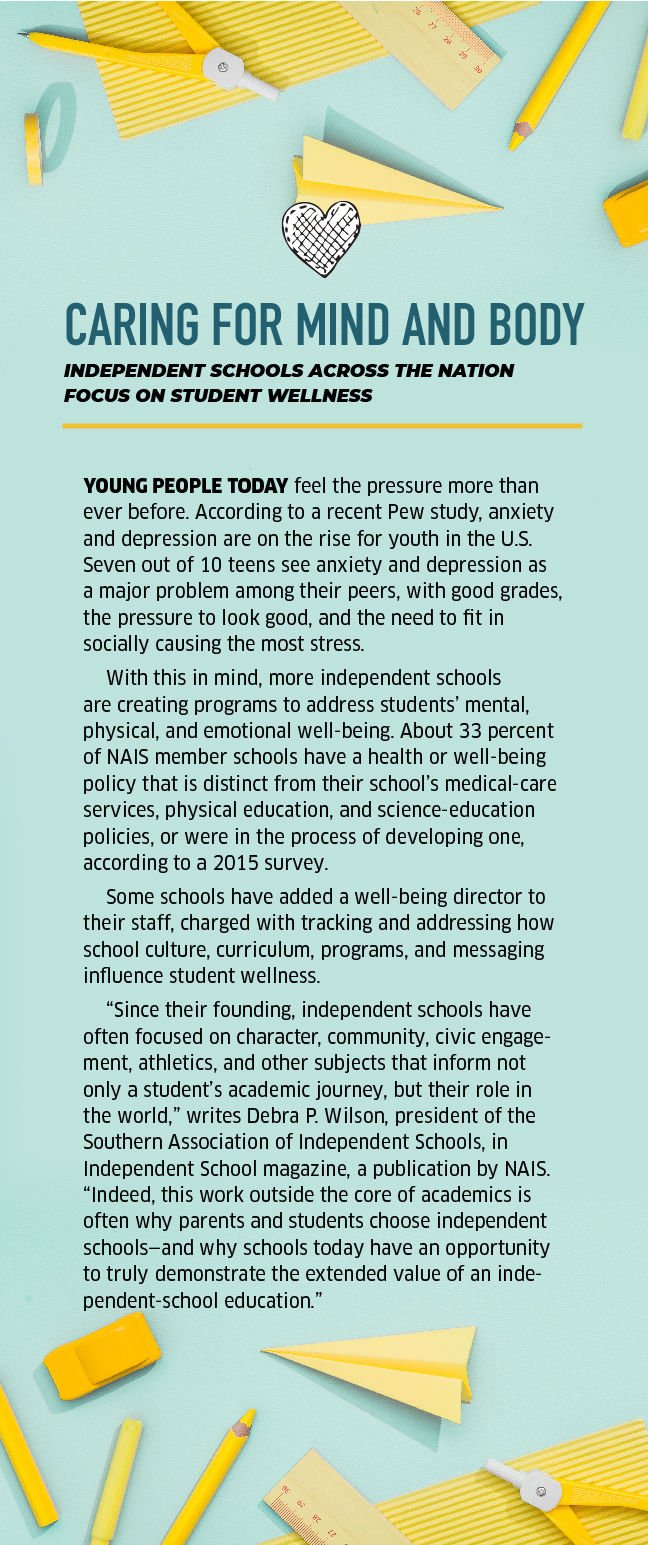 CARING FOR MIND AND BODY

INDEPENDENT SCHOOLS ACROSS THE NATION FOCUS ON STUDENT WELLNESS

YOUNG PEOPLE TODAY feel the pressure more than ever before. According to a recent Pew study, anxiety and depression are on the rise for youth in the U.S. Seven out of 10 teens see anxiety and depression as a major problem among their peers, with good grades, the pressure to look good, and the need to fit in socially causing the most stress.

With this in mind, more independent schools are creating programs to address students' mental, physical, and emotional well-being. About 33 percent of NAIS member schools have a health or well-being policy that is distinct from their school's medical-care services, physical education, and science-education policies, or were in the process of developing one, according to a 2015 survey.

Some schools have added a well-being director to their staff, charged with tracking and addressing how school culture, curriculum, programs, and messaging influence student wellness.

"Since their founding, independent schools have often focused on character, community, civic engagement, athletics, and other subjects that inform not only a student's academic journey, but their role in the world," writes Debra P. Wilson, president of the Southern Association of Independent Schools, in Independent School magazine, a publication by NAIS. "Indeed, this work outside the core of academics is often why parents and students choose independent schools—and why schools today have an opportunity to truly demonstrate the extended value of an independent-school education."